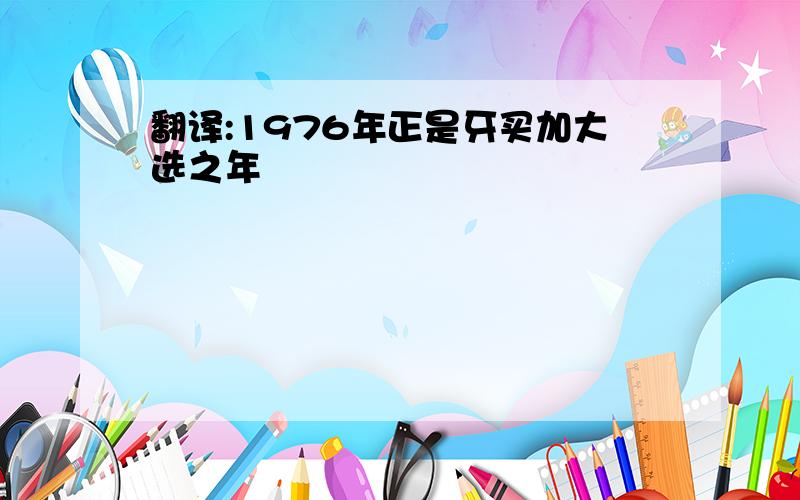 翻译:1976年正是牙买加大选之年